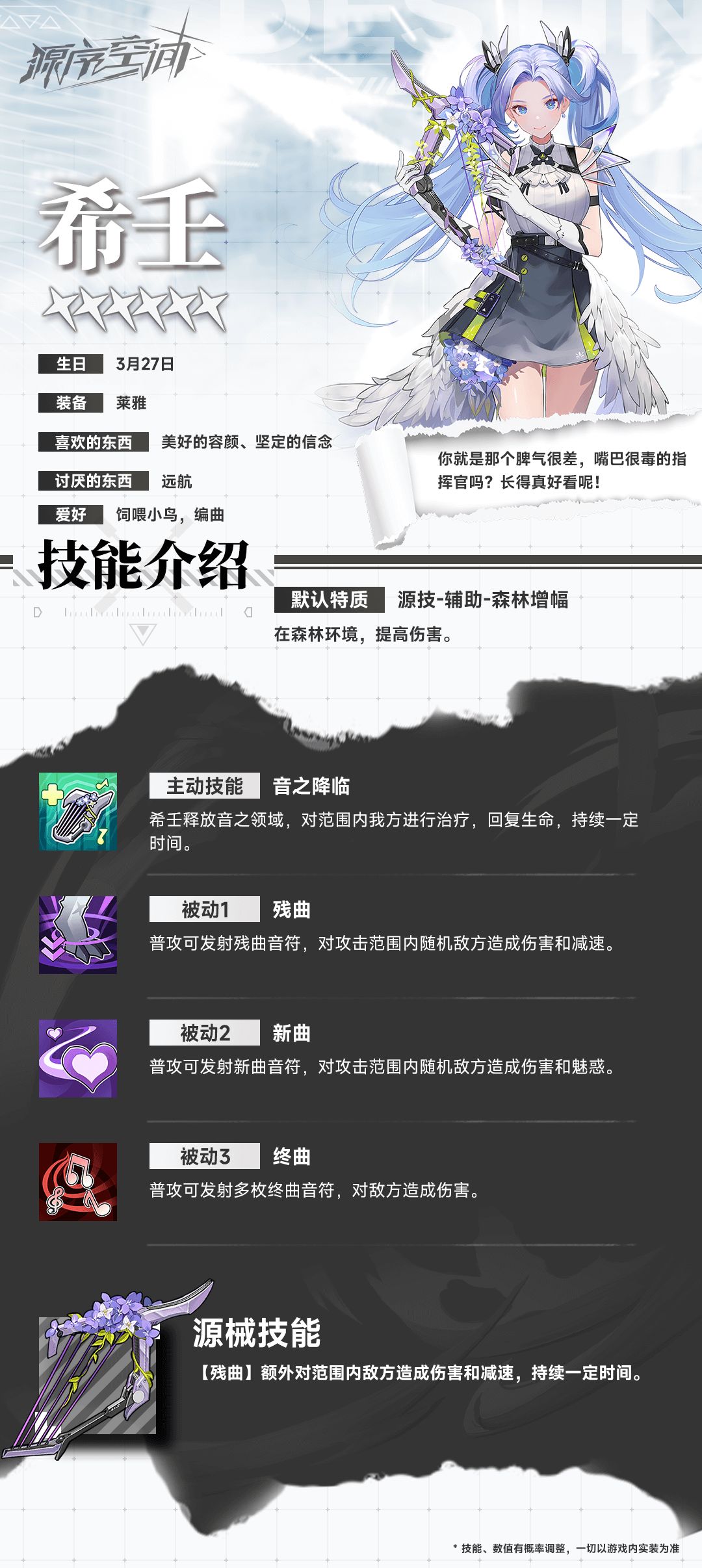 源序空间

希壬

生日 3月27日

装备 莱雅

喜欢的东西 美好的容颜、坚定的信念

讨厌的东西 远航

爱好 饲喂小鸟，编曲

你就是那个脾气很差，嘴巴很毒的指挥官吗？长得真好看呢！

技能介绍

默认特质 源技-辅助-森林增幅

在森林环境，提高伤害。

主动技能 音之降临

希壬释放音之领域，对范围内我方进行治疗，回复生命，持续一定时间。

被动1 残曲

普攻可发射残曲音符，对攻击范围内随机敌方造成伤害和减速。

被动2 新曲

普攻可发射新曲音符，对攻击范围内随机敌方造成伤害和魅惑。

被动3 终曲

普攻可发射多枚终曲音符，对敌方造成伤害。

源械技能

【残曲】额外对范围内敌方造成伤害和减速，持续一定时间。

* 技能、数值有概率调整，一切以游戏内实装为准